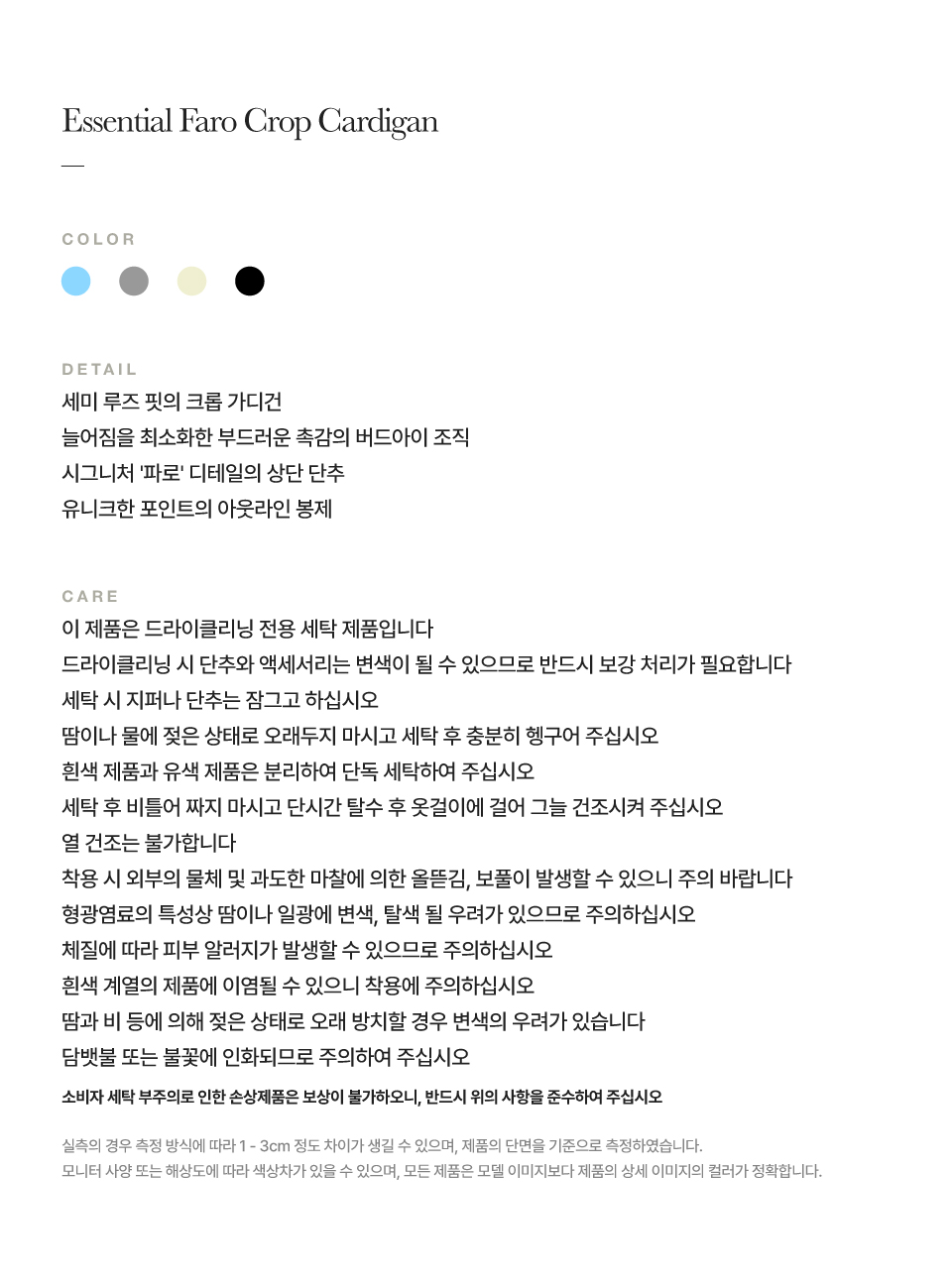 Essential Faro Crop Cardigan

—

COLOR

DETAIL

세미 루즈 핏의 크롭 가디건
늘어짐을 최소화한 부드러운 촉감의 버드아이 조직
시그니처 '파로' 디테일의 상단 단추
유니크한 포인트의 아웃라인 봉제

CARE

이 제품은 드라이클리닝 전용 세탁 제품입니다
드라이클리닝 시 단추와 액세서리는 변색이 될 수 있으므로 반드시 보강 처리가 필요합니다
세탁 시 지퍼나 단추는 잠그고 하십시오
땀이나 물에 젖은 상태로 오래두지 마시고 세탁 후 충분히 헹구어 주십시오
흰색 제품과 유색 제품은 분리하여 단독 세탁하여 주십시오
세탁 후 비틀어 짜지 마시고 단시간 탈수 후 옷걸이에 걸어 그늘 건조시켜 주십시오
열 건조는 불가합니다
착용 시 외부의 물체 및 과도한 마찰에 의한 올뜯김, 보풀이 발생할 수 있으니 주의 바랍니다
형광염료의 특성상 땀이나 일광에 변색, 탈색 될 우려가 있으므로 주의하십시오
체질에 따라 피부 알러지가 발생할 수 있으므로 주의하십시오
흰색 계열의 제품에 이염될 수 있으니 착용에 주의하십시오
땀과 비 등에 의해 젖은 상태로 오래 방치할 경우 변색의 우려가 있습니다
담뱃불 또는 불꽃에 인화되므로 주의하여 주십시오
소비자 세탁 부주의로 인한 손상제품은 보상이 불가하오니, 반드시 위의 사항을 준수하여 주십시오

실측의 경우 측정 방식에 따라 1 - 3cm 정도 차이가 생길 수 있으며, 제품의 단면을 기준으로 측정하였습니다.
모니터 사양 또는 해상도에 따라 색상차가 있을 수 있으며, 모든 제품은 모델 이미지보다 제품의 상세 이미지의 컬러가 정확합니다.